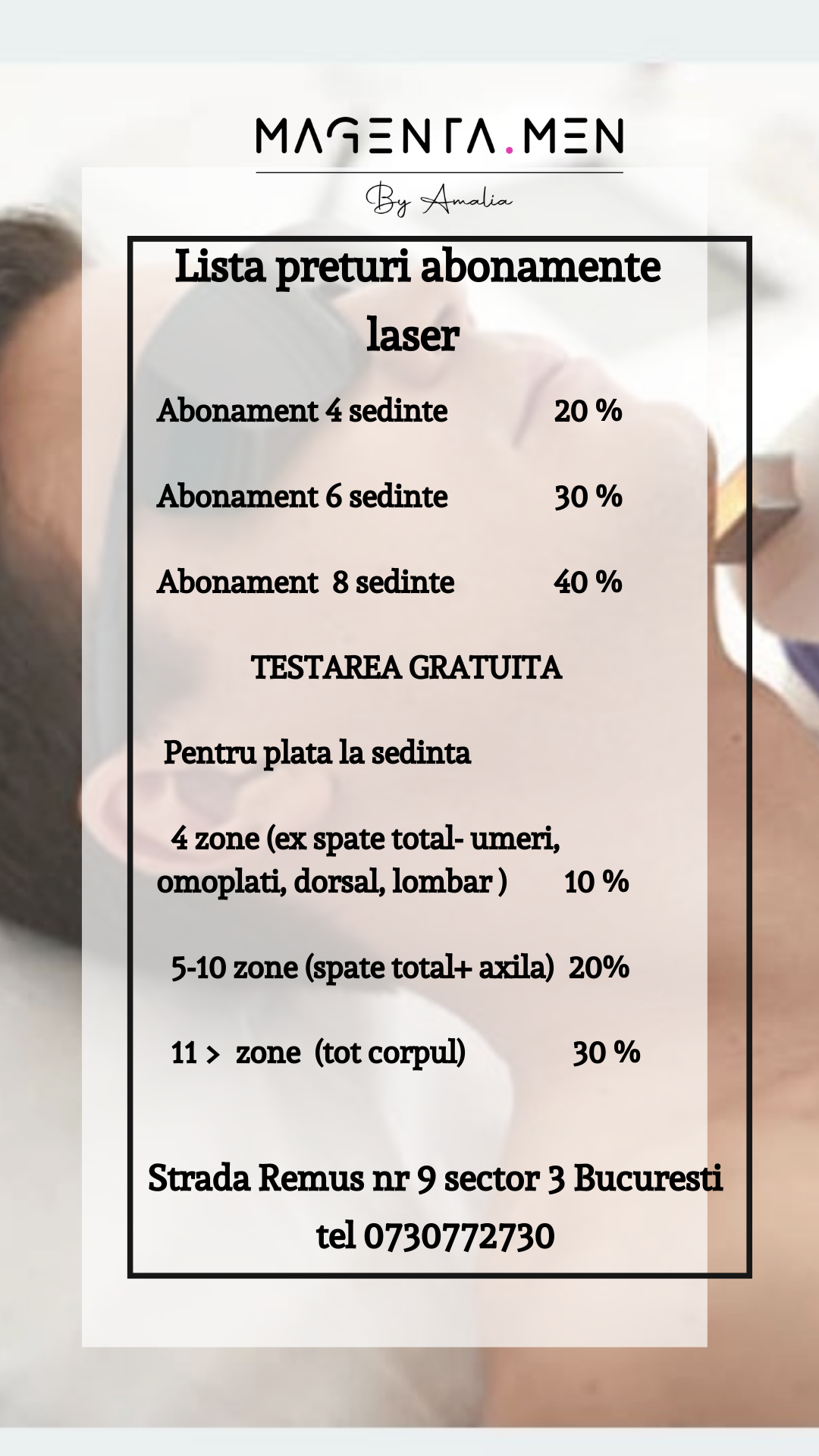 MAGENTA.MEN

By Amalia

Lista preturi abonamente laser

Abonament 4 sedinte 20 %

Abonament 6 sedinte 30 %

Abonament 8 sedinte 40 %

TESTAREA GRATUITA

Pentru plata la sedinta

4 zone (ex spate total- umeri, omoplati, dorsal, lombar ) 10 %

5-10 zone (spate total+ axila) 20%

11 > zone (tot corpul) 30 %

Strada Remus nr 9 sector 3 Bucuresti
tel 0730772730